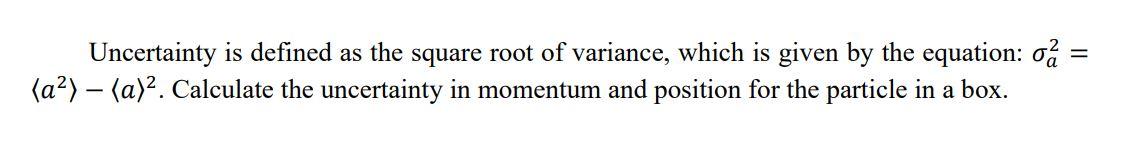 Uncertainty is defined as the square root of variance, which is given by the equation: $\sigma_a^2 = \langle a^2 \rangle - \langle a \rangle^2$. Calculate the uncertainty in momentum and position for the particle in a box.